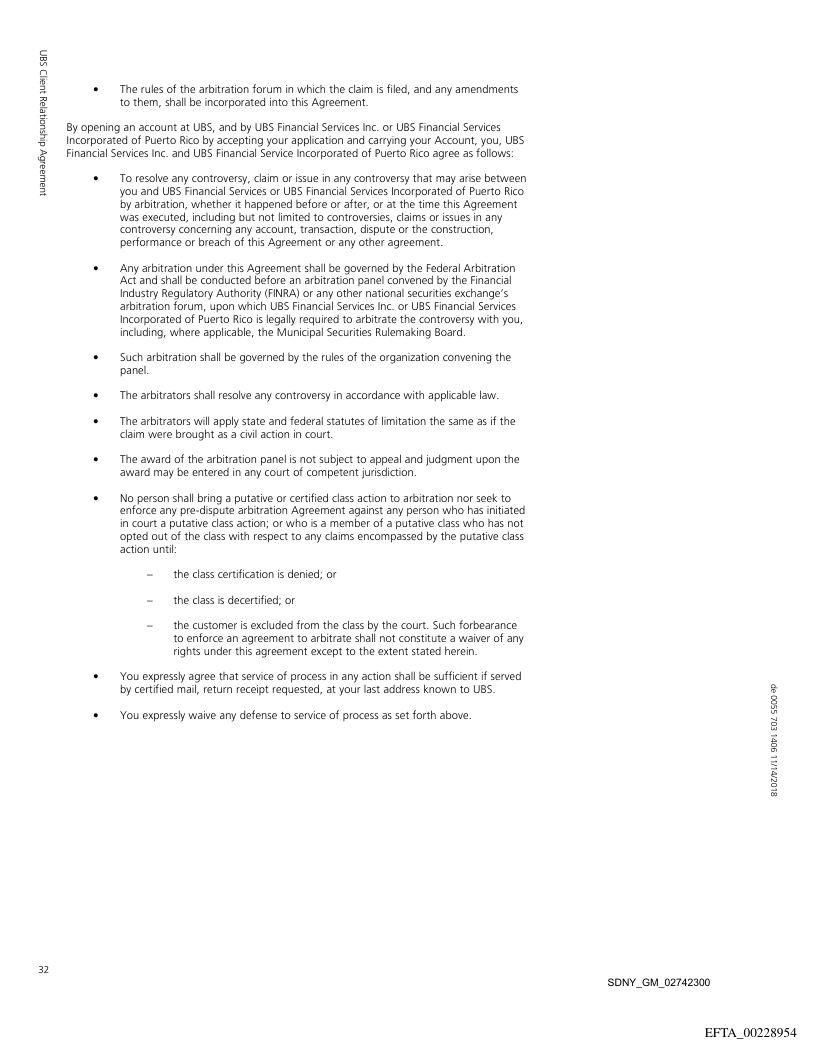 UBS Client Relationship Agreement

• The rules of the arbitration forum in which the claim is filed, and any amendments to them, shall be incorporated into this Agreement.

By opening an account at UBS, and by UBS Financial Services Inc. or UBS Financial Services Incorporated of Puerto Rico by accepting your application and carrying your Account, you, UBS Financial Services Inc. and UBS Financial Service Incorporated of Puerto Rico agree as follows:

• To resolve any controversy, claim or issue in any controversy that may arise between you and UBS Financial Services or UBS Financial Services Incorporated of Puerto Rico by arbitration, whether it happened before or after, or at the time this Agreement was executed, including but not limited to controversies, claims or issues in any controversy concerning any account, transaction, dispute or the construction, performance or breach of this Agreement or any other agreement.

• Any arbitration under this Agreement shall be governed by the Federal Arbitration Act and shall be conducted before an arbitration panel convened by the Financial Industry Regulatory Authority (FINRA) or any other national securities exchange's arbitration forum, upon which UBS Financial Services Inc. or UBS Financial Services Incorporated of Puerto Rico is legally required to arbitrate the controversy with you, including, where applicable, the Municipal Securities Rulemaking Board.

• Such arbitration shall be governed by the rules of the organization convening the panel.

• The arbitrators shall resolve any controversy in accordance with applicable law.

• The arbitrators will apply state and federal statutes of limitation the same as if the claim were brought as a civil action in court.

• The award of the arbitration panel is not subject to appeal and judgment upon the award may be entered in any court of competent jurisdiction.

• No person shall bring a putative or certified class action to arbitration nor seek to enforce any pre-dispute arbitration Agreement against any person who has initiated in court a putative class action; or who is a member of a putative class who has not opted out of the class with respect to any claims encompassed by the putative class action until:

– the class certification is denied; or

– the class is decertified; or

– the customer is excluded from the class by the court. Such forbearance to enforce an agreement to arbitrate shall not constitute a waiver of any rights under this agreement except to the extent stated herein.

• You expressly agree that service of process in any action shall be sufficient if served by certified mail, return receipt requested, at your last address known to UBS.

• You expressly waive any defense to service of process as set forth above.

de 0055 703 1406 11/14/2018

32

SDNY_GM_02742300

EFTA_00228954